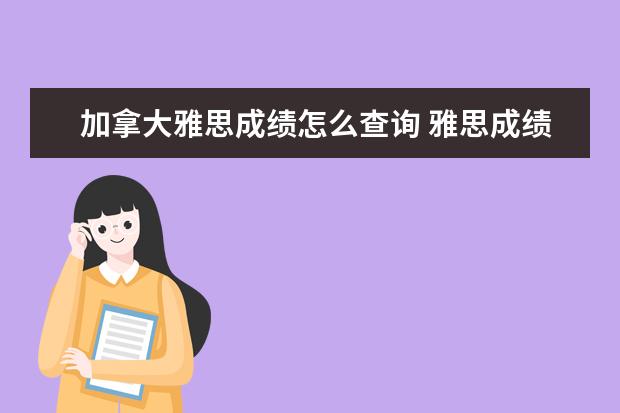 加拿大雅思成绩怎么查询 雅思成绩